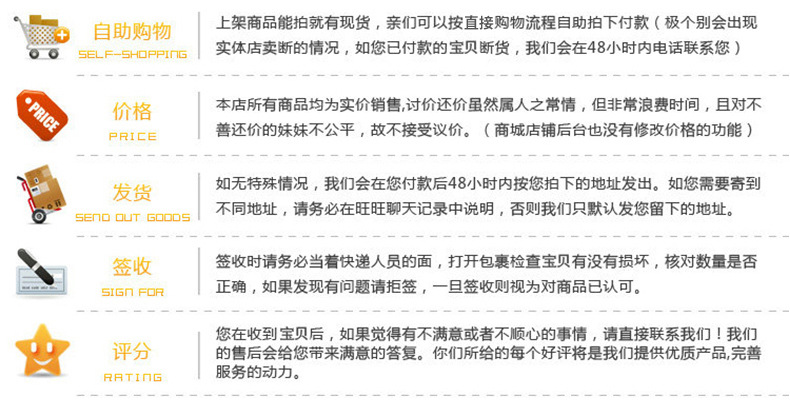 自助购物
SELF-SHOPPING

上架商品能拍就有现货，亲们可以按直接购物流程自助拍下付款（极个别会出现实体店卖断的情况，如您已付款的宝贝断货，我们会在48小时内电话联系您）

PRICE
价格
PRICE

本店所有商品均为实价销售,讨价还价虽然属人之常情，但非常浪费时间，且对不善还价的妹妹不公平，故不接受议价。（商城店铺后台也没有修改价格的功能）

发货
SEND OUT GOODS

如无特殊情况，我们会在您付款后48小时内按您拍下的地址发出。如您需要寄到不同地址，请务必在旺旺聊天记录中说明，否则我们只默认发您留下的地址。

签收
SIGN FOR

签收时请务必当着快递人员的面，打开包裹检查宝贝有没有损坏，核对数量是否正确，如果发现有问题请拒签，一旦签收则视为对商品已认可。

评分
RATING

您在收到宝贝后，如果觉得有不满意或者不顺心的事情，请直接联系我们！我们的售后会给您带来满意的答复。你们所给的每个好评将是我们提供优质产品,完善服务的动力。